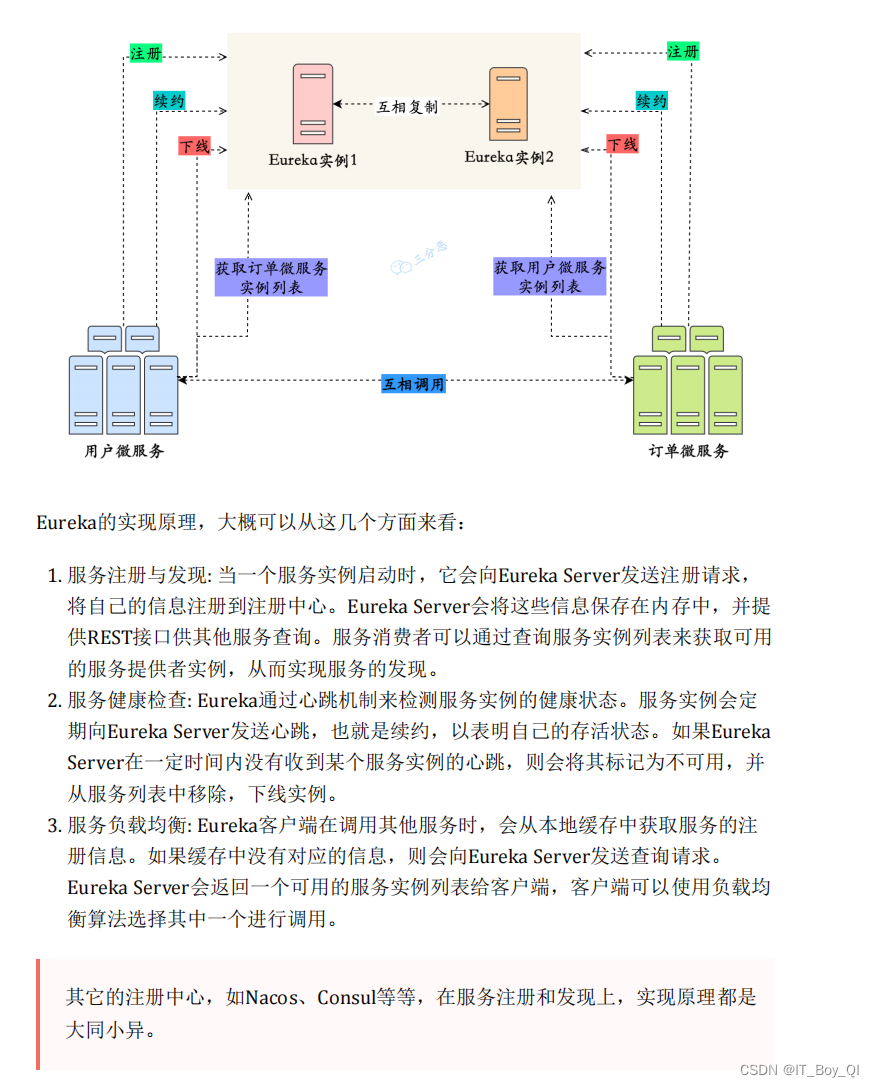 注册

续约

下线

Eureka实例1

互相复制

Eureka实例2

注册

续约

下线

获取订单微服务实例列表

三分恶

获取用户微服务实例列表

互相调用

用户微服务

订单微服务

Eureka的实现原理，大概可以从这几个方面来看：

1. 服务注册与发现: 当一个服务实例启动时，它会向Eureka Server发送注册请求，将自己的信息注册到注册中心。Eureka Server会将这些信息保存在内存中，并提供REST接口供其他服务查询。服务消费者可以通过查询服务实例列表来获取可用的服务提供者实例，从而实现服务的发现。
2. 服务健康检查: Eureka通过心跳机制来检测服务实例的健康状态。服务实例会定期向Eureka Server发送心跳，也就是续约，以表明自己的存活状态。如果Eureka Server在一定时间内没有收到某个服务实例的心跳，则会将其标记为不可用，并从服务列表中移除，下线实例。
3. 服务负载均衡: Eureka客户端在调用其他服务时，会从本地缓存中获取服务的注册信息。如果缓存中没有对应的信息，则会向Eureka Server发送查询请求。Eureka Server会返回一个可用的服务实例列表给客户端，客户端可以使用负载均衡算法选择其中一个进行调用。

其它的注册中心，如Nacos、Consul等等，在服务注册和发现上，实现原理都是大同小异。

CSDN @IT_Boy_QI